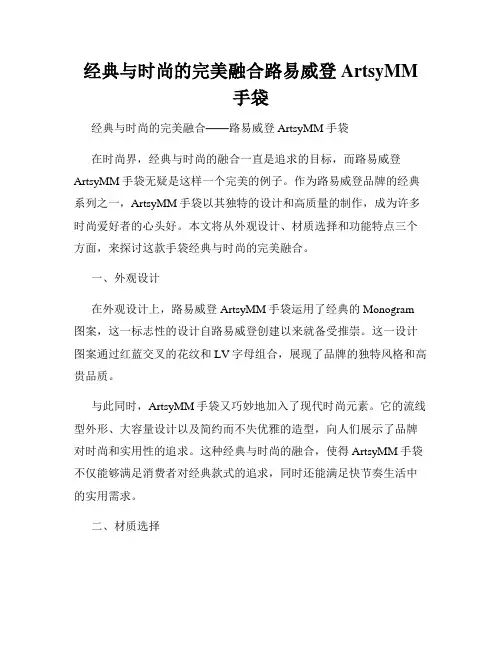 经典与时尚的完美融合路易威登 ArtsyMM 手袋

经典与时尚的完美融合——路易威登 ArtsyMM 手袋

在时尚界，经典与时尚的融合一直是追求的目标，而路易威登 ArtsyMM 手袋无疑是这样一个完美的例子。作为路易威登品牌的经典系列之一，ArtsyMM 手袋以其独特的设计和高质量的制作，成为许多时尚爱好者的心头好。本文将从外观设计、材质选择和功能特点三个方面，来探讨这款手袋经典与时尚的完美融合。

一、外观设计

在外观设计上，路易威登 ArtsyMM 手袋运用了经典的 Monogram 图案，这一标志性的设计自路易威登创建以来就备受推崇。这一设计图案通过红蓝交叉的花纹和 LV 字母组合，展现了品牌的独特风格和高贵品质。

与此同时，ArtsyMM 手袋又巧妙地加入了现代时尚元素。它的流线型外形、大容量设计以及简约而不失优雅的造型，向人们展示了品牌对时尚和实用性的追求。这种经典与时尚的融合，使得 ArtsyMM 手袋不仅能够满足消费者对经典款式的追求，同时还能满足快节奏生活中的实用需求。

二、材质选择